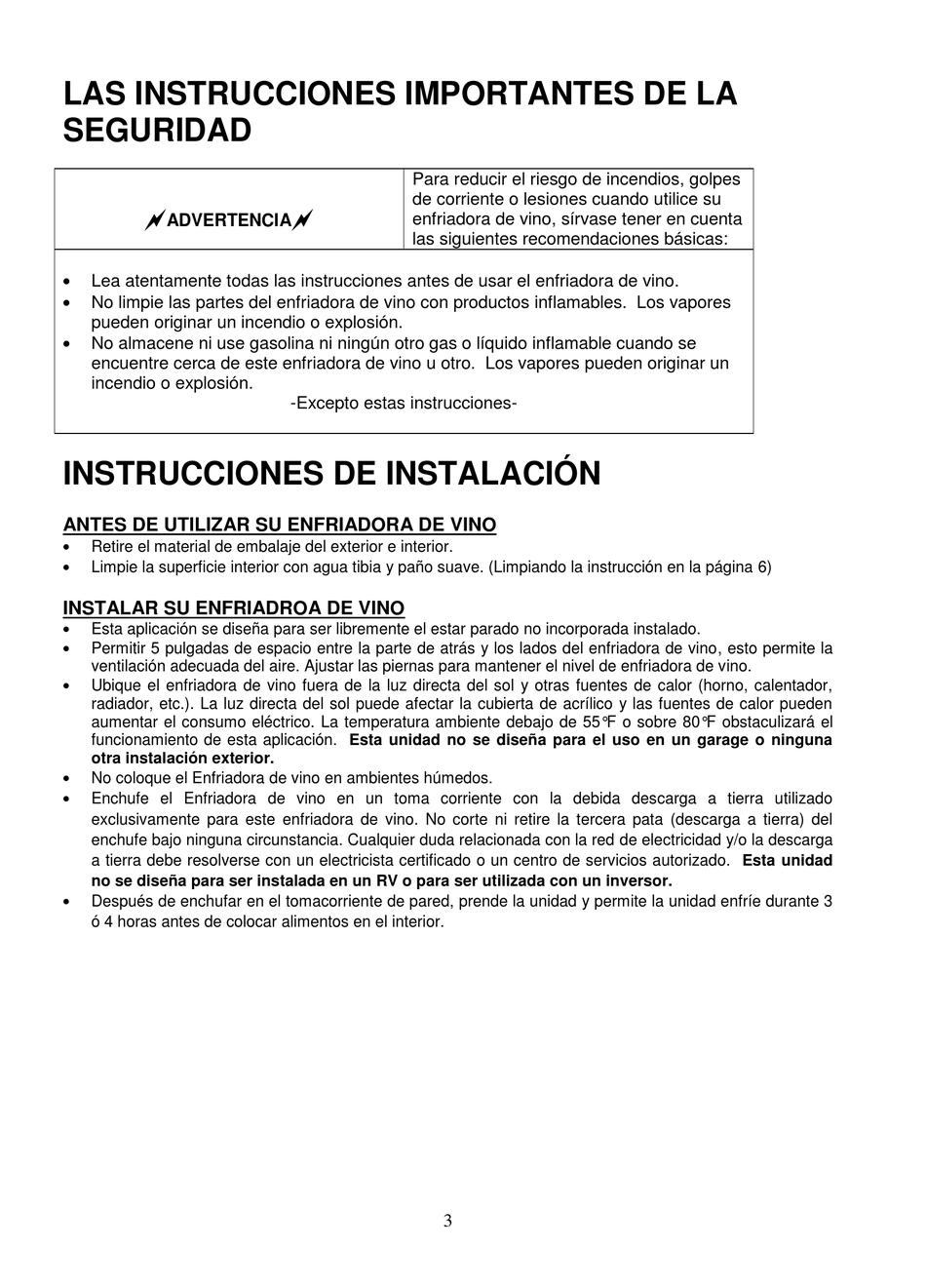 LAS INSTRUCCIONES IMPORTANTES DE LA SEGURIDAD

| ADVERTENCIA | Para reducir el riesgo de incendios, golpes de corriente o lesiones cuando utilice su enfriadora de vino, sírvase tener en cuenta las siguientes recomendaciones básicas: |
|---|---|

• Lea atentamente todas las instrucciones antes de usar el enfriadora de vino.
• No limpie las partes del enfriadora de vino con productos inflamables. Los vapores pueden originar un incendio o explosión.
• No almacene ni use gasolina ni ningún otro gas o líquido inflamable cuando se encuentre cerca de este enfriadora de vino u otro. Los vapores pueden originar un incendio o explosión.
-Excepto estas instrucciones-

INSTRUCCIONES DE INSTALACIÓN

ANTES DE UTILIZAR SU ENFRIADORA DE VINO
• Retire el material de embalaje del exterior e interior.
• Limpie la superficie interior con agua tibia y paño suave. (Limpiando la instrucción en la página 6)

INSTALAR SU ENFRIADROA DE VINO
• Esta aplicación se diseña para ser libremente el estar parado no incorporada instalado.
• Permitir 5 pulgadas de espacio entre la parte de atrás y los lados del enfriadora de vino, esto permite la ventilación adecuada del aire. Ajustar las piernas para mantener el nivel de enfriadora de vino.
• Ubique el enfriadora de vino fuera de la luz directa del sol y otras fuentes de calor (horno, calentador, radiador, etc.). La luz directa del sol puede afectar la cubierta de acrílico y las fuentes de calor pueden aumentar el consumo eléctrico. La temperatura ambiente debajo de 55°F o sobre 80°F obstaculizará el funcionamiento de esta aplicación. Esta unidad no se diseña para el uso en un garage o ninguna otra instalación exterior.
• No coloque el Enfriadora de vino en ambientes húmedos.
• Enchufe el Enfriadora de vino en un toma corriente con la debida descarga a tierra utilizado exclusivamente para este enfriadora de vino. No corte ni retire la tercera pata (descarga a tierra) del enchufe bajo ninguna circunstancia. Cualquier duda relacionada con la red de electricidad y/o la descarga a tierra debe resolverse con un electricista certificado o un centro de servicios autorizado. Esta unidad no se diseña para ser instalada en un RV o para ser utilizada con un inversor.
• Después de enchufar en el tomacorriente de pared, prende la unidad y permite la unidad enfríe durante 3 ó 4 horas antes de colocar alimentos en el interior.

3